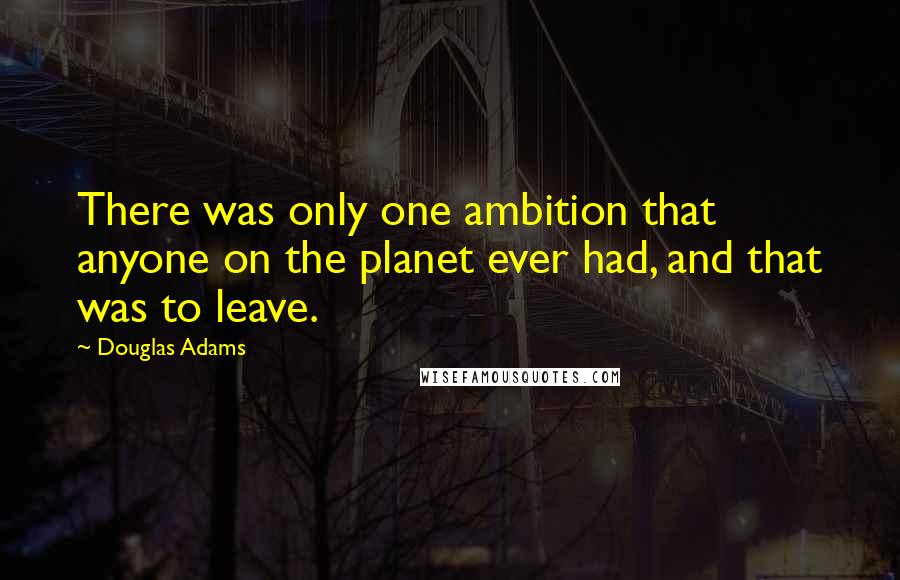 There was only one ambition that anyone on the planet ever had, and that was to leave.

~ Douglas Adams

WISEFAMOUSQUOTES.COM